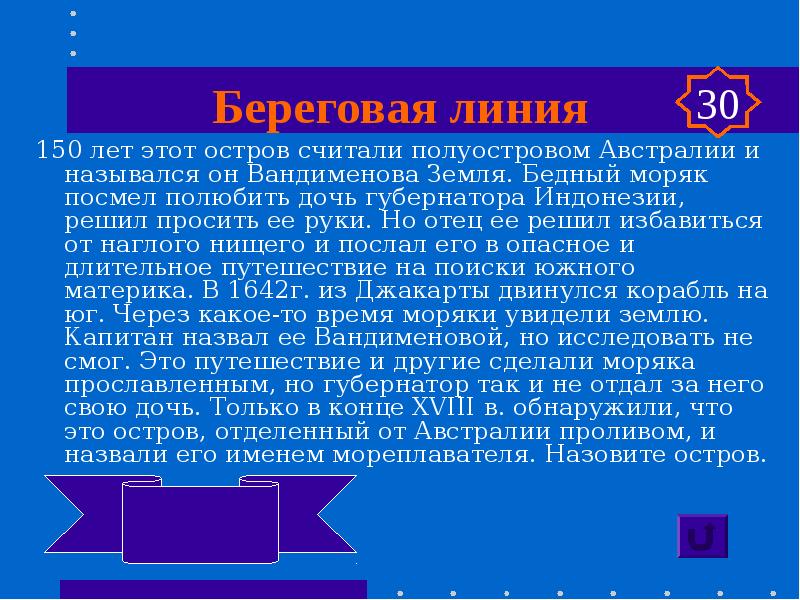 Береговая линия

30

150 лет этот остров считали полуостровом Австралии и назывался он Вандименова Земля. Бедный моряк посмел полюбить дочь губернатора Индонезии, решил просить ее руки. Но отец ее решил избавиться от наглого нищего и послал его в опасное и длительное путешествие на поиски южного материка. В 1642г. из Джакарты двинулся корабль на юг. Через какое-то время моряки увидели землю. Капитан назвал ее Вандименовой, но исследовать не смог. Это путешествие и другие сделали моряка прославленным, но губернатор так и не отдал за него свою дочь. Только в конце XVIII в. обнаружили, что это остров, отделенный от Австралии проливом, и назвали его именем мореплавателя. Назовите остров.